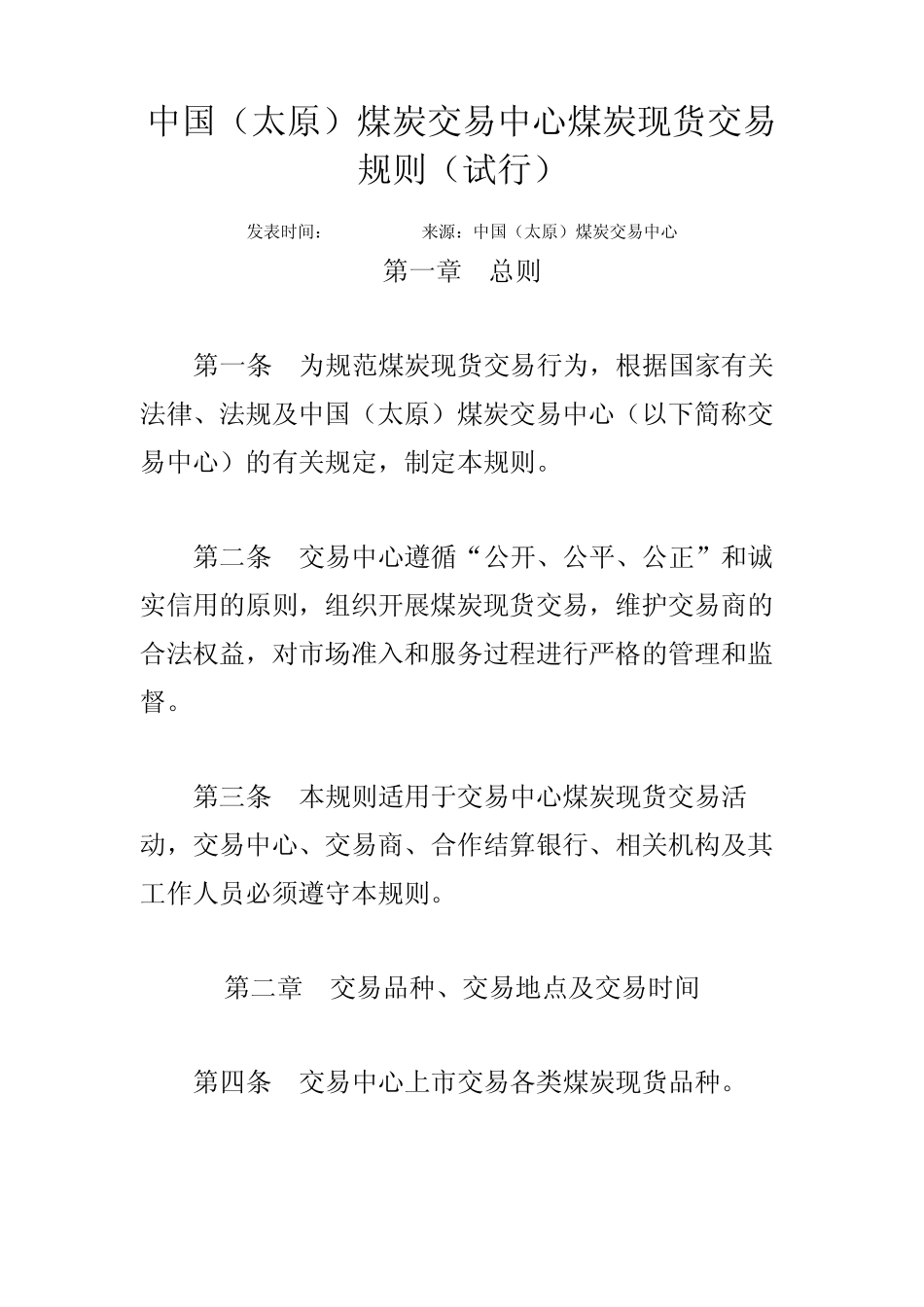 中国（太原）煤炭交易中心煤炭现货交易规则（试行）

发表时间：　　　　　来源：中国（太原）煤炭交易中心

第一章　总则

第一条　为规范煤炭现货交易行为，根据国家有关法律、法规及中国（太原）煤炭交易中心（以下简称交易中心）的有关规定，制定本规则。

第二条　交易中心遵循“公开、公平、公正”和诚实信用的原则，组织开展煤炭现货交易，维护交易商的合法权益，对市场准入和服务过程进行严格的管理和监督。

第三条　本规则适用于交易中心煤炭现货交易活动，交易中心、交易商、合作结算银行、相关机构及其工作人员必须遵守本规则。

第二章　交易品种、交易地点及交易时间

第四条　交易中心上市交易各类煤炭现货品种。